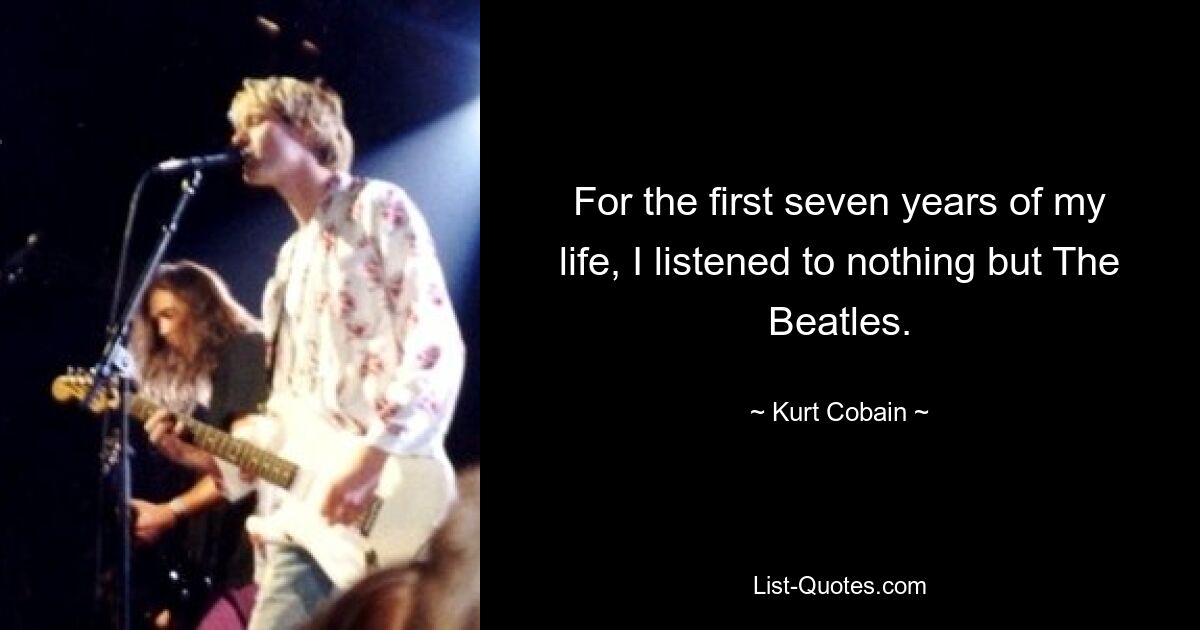 For the first seven years of my life, I listened to nothing but The Beatles.

~ Kurt Cobain ~

List-Quotes.com